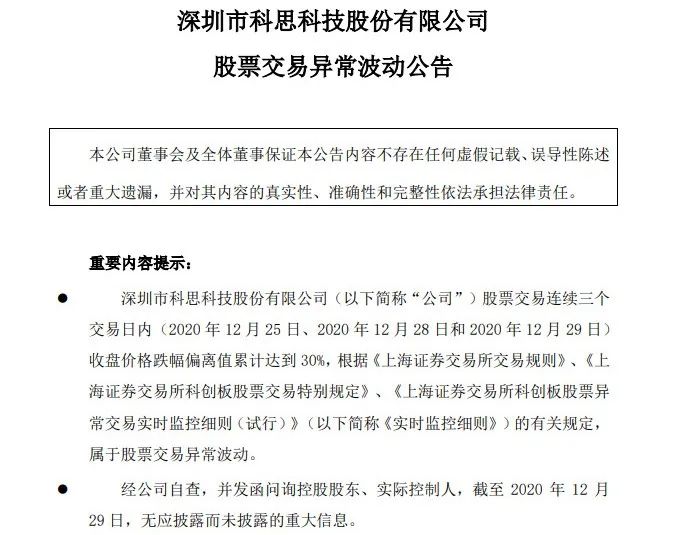 深圳市科思科技股份有限公司

股票交易异常波动公告

本公司董事会及全体董事保证本公告内容不存在任何虚假记载、误导性陈述或者重大遗漏，并对其内容的真实性、准确性和完整性依法承担法律责任。

重要内容提示：

● 深圳市科思科技股份有限公司（以下简称“公司”）股票交易连续三个交易日内（2020 年 12 月 25 日、2020 年 12 月 28 日和 2020 年 12 月 29 日）收盘价格跌幅偏离值累计达到 30%，根据《上海证券交易所交易规则》、《上海证券交易所科创板股票交易特别规定》、《上海证券交易所科创板股票异常交易实时监控细则（试行）》（以下简称《实时监控细则》）的有关规定，属于股票交易异常波动。

● 经公司自查，并发函问询控股股东、实际控制人，截至 2020 年 12 月 29 日，无应披露而未披露的重大信息。